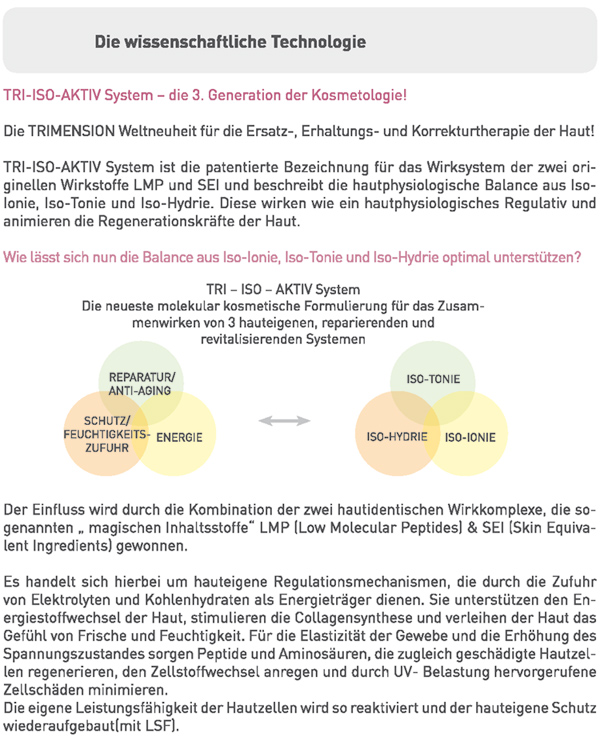 Die wissenschaftliche Technologie

TRI-ISO-AKTIV System – die 3. Generation der Kosmetologie!

Die TRIMENSION Weltneuheit für die Ersatz-, Erhaltungs- und Korrekturtherapie der Haut!

TRI-ISO-AKTIV System ist die patentierte Bezeichnung für das Wirksystem der zwei originellen Wirkstoffe LMP und SEI und beschreibt die hautphysiologische Balance aus Iso-Ionie, Iso-Tonie und Iso-Hydrie. Diese wirken wie ein hautphysiologisches Regulativ und animieren die Regenerationskräfte der Haut.

Wie lässt sich nun die Balance aus Iso-Ionie, Iso-Tonie und Iso-Hydrie optimal unterstützen?

TRI – ISO – AKTIV System
Die neueste molekular kosmetische Formulierung für das Zusammenwirken von 3 hauteigenen, reparierenden und revitalisierenden Systemen

REPARATUR/ ANTI-AGING
SCHUTZ/ FEUCHTIGKEITS-ZUFUHR
ENERGIE

ISO-TONIE
ISO-HYDRIE
ISO-IONIE

Der Einfluss wird durch die Kombination der zwei hautidentischen Wirkkomplexe, die sogenannten „ magischen Inhaltsstoffe“ LMP (Low Molecular Peptides) & SEI (Skin Equivalent Ingredients) gewonnen.

Es handelt sich hierbei um hauteigene Regulationsmechanismen, die durch die Zufuhr von Elektrolyten und Kohlenhydraten als Energieträger dienen. Sie unterstützen den Energiestoffwechsel der Haut, stimulieren die Collagensynthese und verleihen der Haut das Gefühl von Frische und Feuchtigkeit. Für die Elastizität der Gewebe und die Erhöhung des Spannungszustandes sorgen Peptide und Aminosäuren, die zugleich geschädigte Hautzellen regenerieren, den Zellstoffwechsel anregen und durch UV- Belastung hervorgerufene Zellschäden minimieren.
Die eigene Leistungsfähigkeit der Hautzellen wird so reaktiviert und der hauteigene Schutz wiederaufgebaut(mit LSF).